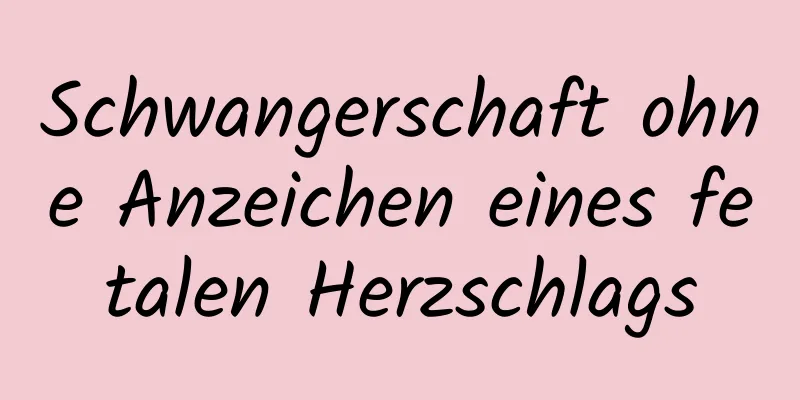 Schwangerschaft ohne Anzeichen eines fetalen Herzschlags